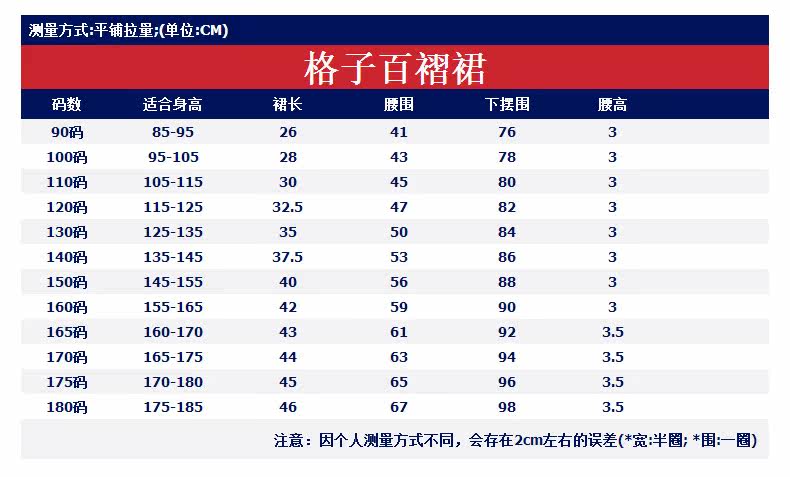 测量方式:平铺拉量;(单位:CM)

格子百褶裙

| 码数 | 适合身高 | 裙长 | 腰围 | 下摆围 | 腰高 |
|---|---|---|---|---|---|
| 90码 | 85-95 | 26 | 41 | 76 | 3 |
| 100码 | 95-105 | 28 | 43 | 78 | 3 |
| 110码 | 105-115 | 30 | 45 | 80 | 3 |
| 120码 | 115-125 | 32.5 | 47 | 82 | 3 |
| 130码 | 125-135 | 35 | 50 | 84 | 3 |
| 140码 | 135-145 | 37.5 | 53 | 86 | 3 |
| 150码 | 145-155 | 40 | 56 | 88 | 3 |
| 160码 | 155-165 | 42 | 59 | 90 | 3 |
| 165码 | 160-170 | 43 | 61 | 92 | 3.5 |
| 170码 | 165-175 | 44 | 63 | 94 | 3.5 |
| 175码 | 170-180 | 45 | 65 | 96 | 3.5 |
| 180码 | 175-185 | 46 | 67 | 98 | 3.5 |

注意：因个人测量方式不同，会存在2cm左右的误差(*宽:半圈; *围:一圈)